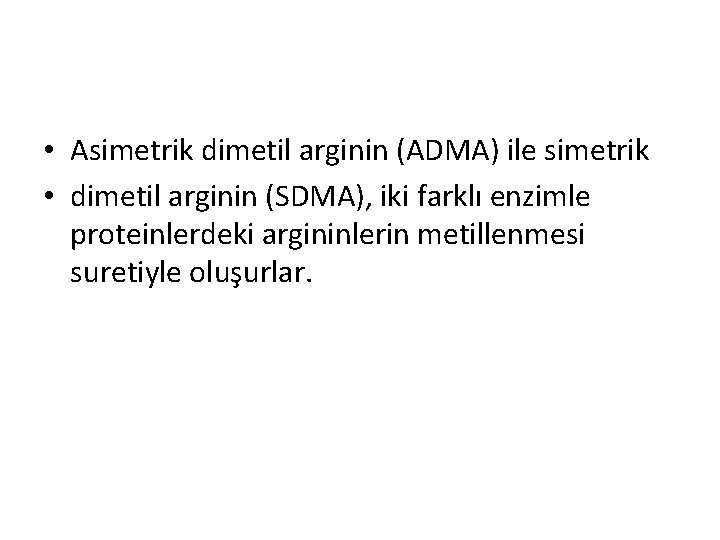 • Asimetrik dimetil arginin (ADMA) ile simetrik
• dimetil arginin (SDMA), iki farklı enzimle proteinlerdeki argininlerin metillenmesi suretiyle oluşurlar.